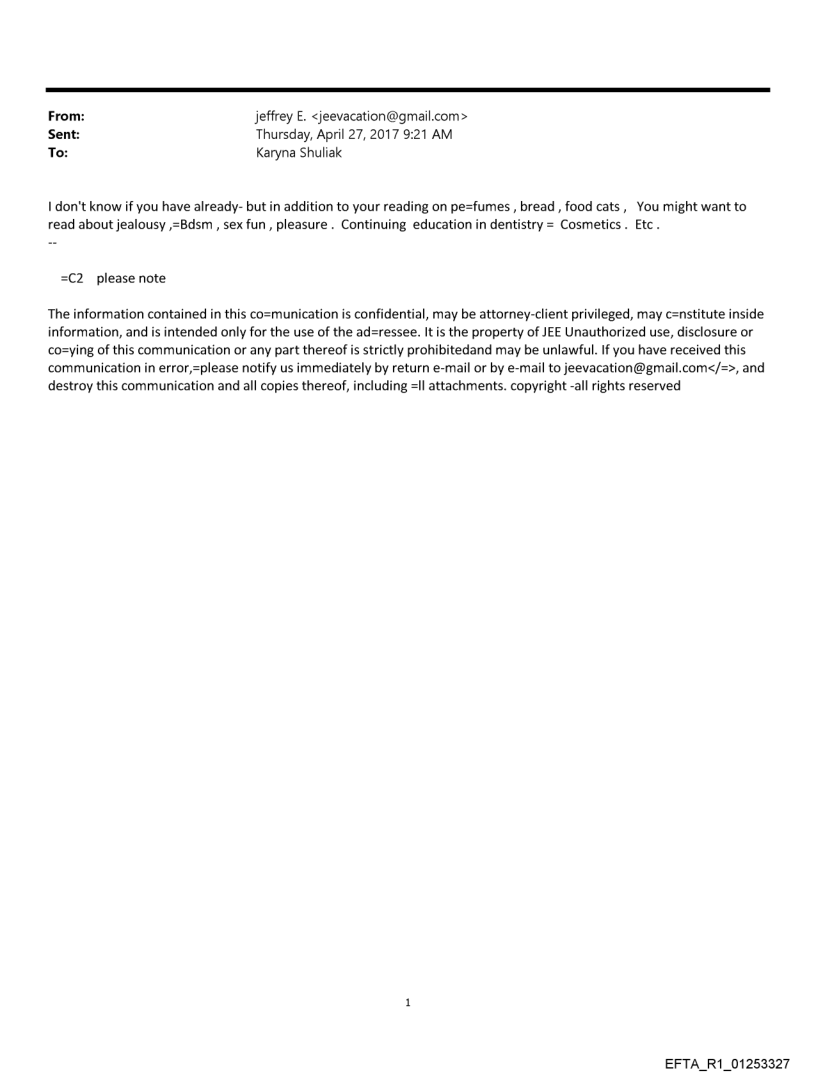 From: jeffrey E. <jeevacation@gmail.com>
Sent: Thursday, April 27, 2017 9:21 AM
To: Karyna Shuliak

I don't know if you have already- but in addition to your reading on pe=fumes , bread , food cats , You might want to read about jealousy ,=Bdsm , sex fun , pleasure . Continuing education in dentistry = Cosmetics . Etc .
--

=C2 please note

The information contained in this co=munication is confidential, may be attorney-client privileged, may c=nstitute inside information, and is intended only for the use of the ad=ressee. It is the property of JEE Unauthorized use, disclosure or co=ying of this communication or any part thereof is strictly prohibitedand may be unlawful. If you have received this communication in error,=please notify us immediately by return e-mail or by e-mail to jeevacation@gmail.com</=>, and destroy this communication and all copies thereof, including =ll attachments. copyright -all rights reserved

1

EFTA_R1_01253327